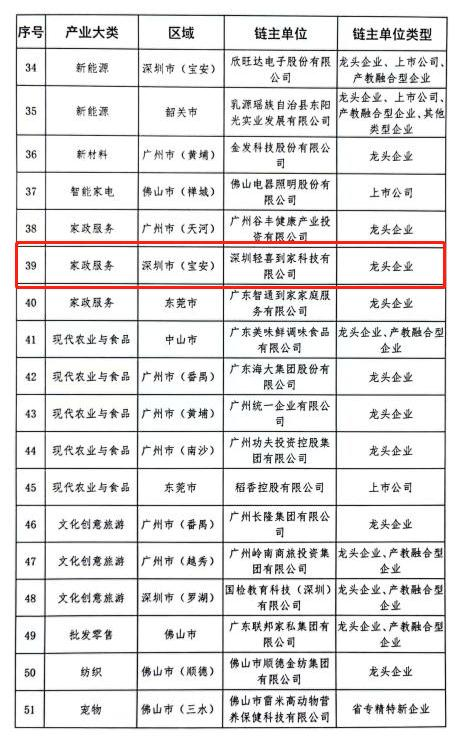 | 序号 | 产业大类 | 区域 | 链主单位 | 链主单位类型 |
|---|---|---|---|---|
| 34 | 新能源 | 深圳市（宝安） | 欣旺达电子股份有限公司 | 龙头企业、上市公司、产教融合型企业 |
| 35 | 新能源 | 韶关市 | 乳源瑶族自治县东阳光实业发展有限公司 | 龙头企业、上市公司、产教融合型企业、其他类型企业 |
| 36 | 新材料 | 广州市（黄埔） | 金发科技股份有限公司 | 龙头企业 |
| 37 | 智能家电 | 佛山市（禅城） | 佛山电器照明股份有限公司 | 上市公司 |
| 38 | 家政服务 | 广州市（天河） | 广州谷丰健康产业投资有限公司 | 龙头企业 |
| 39 | 家政服务 | 深圳市（宝安） | 深圳轻喜到家科技有限公司 | 龙头企业 |
| 40 | 家政服务 | 东莞市 | 广东智通到家家庭服务有限公司 | 龙头企业 |
| 41 | 现代农业与食品 | 中山市 | 广东美味鲜调味食品有限公司 | 龙头企业、产教融合型企业 |
| 42 | 现代农业与食品 | 广州市（番禺） | 广东海大集团股份有限公司 | 龙头企业 |
| 43 | 现代农业与食品 | 广州市（黄埔） | 广州统一企业有限公司 | 龙头企业 |
| 44 | 现代农业与食品 | 广州市（南沙） | 广州功夫投资控股集团有限公司 | 龙头企业 |
| 45 | 现代农业与食品 | 东莞市 | 稻香控股有限公司 | 上市公司 |
| 46 | 文化创意旅游 | 广州市（番禺） | 广州长隆集团有限公司 | 龙头企业 |
| 47 | 文化创意旅游 | 广州市（越秀） | 广州岭南商旅投资集团有限公司 | 龙头企业、产教融合型企业 |
| 48 | 文化创意旅游 | 深圳市（罗湖） | 国检教育科技（深圳）有限公司 | 龙头企业、产教融合型企业 |
| 49 | 批发零售 | 佛山市 | 广东联邦家私集团有限公司 | 龙头企业、产教融合型企业 |
| 50 | 纺织 | 佛山市（顺德） | 佛山市顺德金纺集团有限公司 | 龙头企业 |
| 51 | 宠物 | 佛山市（三水） | 佛山市雷米高动物营养保健科技有限公司 | 省专精特新企业 |